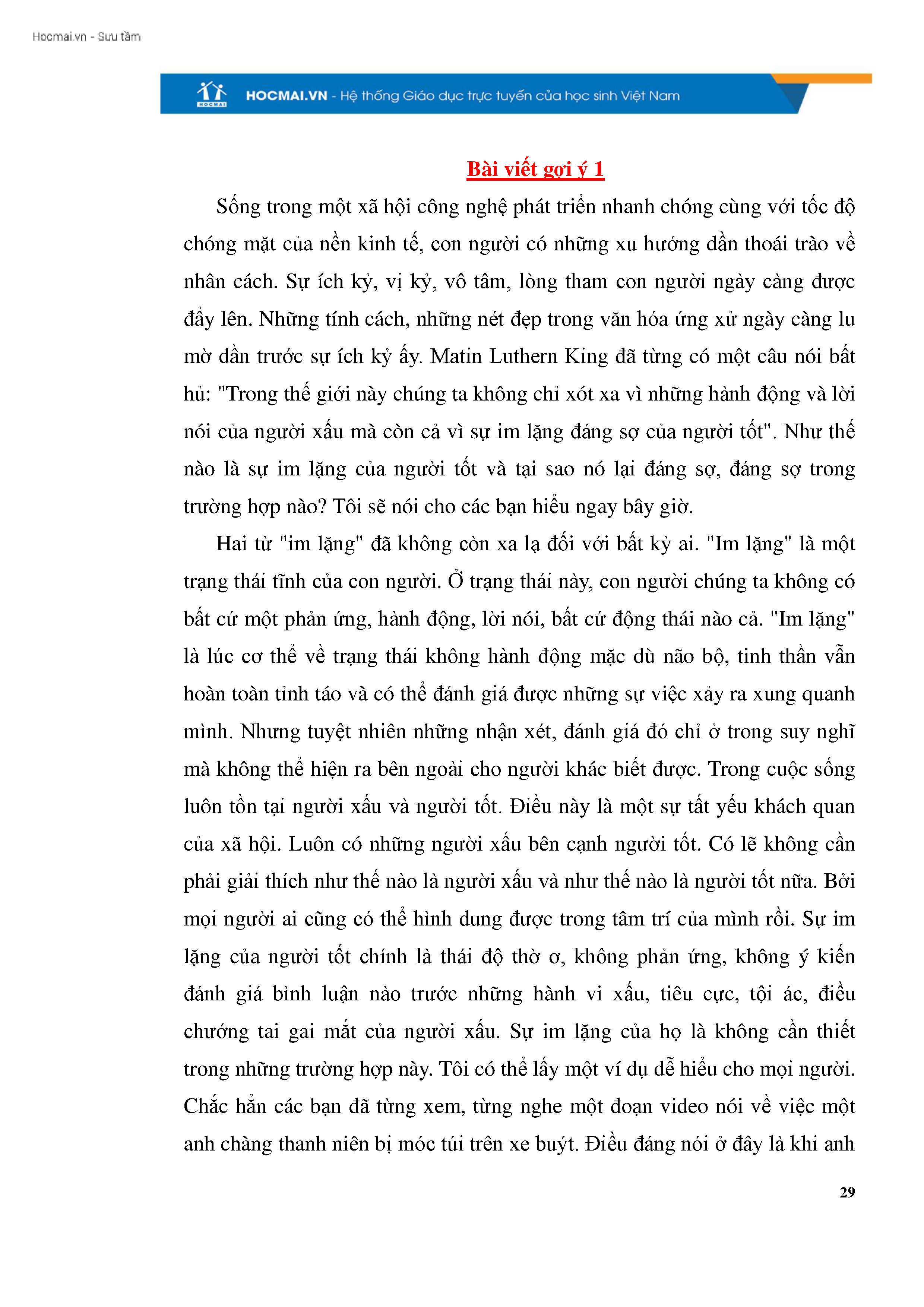 Hocmai.vn - Sưu tầm

HOCMAI

HOCMAI.VN - Hệ thống Giáo dục trực tuyến của học sinh Việt Nam

Bài viết gợi ý 1

Sống trong một xã hội công nghệ phát triển nhanh chóng cùng với tốc độ chóng mặt của nền kinh tế, con người có những xu hướng dần thoái trào về nhân cách. Sự ích kỷ, vị kỷ, vô tâm, lòng tham con người ngày càng được đẩy lên. Những tính cách, những nét đẹp trong văn hóa ứng xử ngày càng lu mờ dần trước sự ích kỷ ấy. Matin Luthern King đã từng có một câu nói bất hủ: "Trong thế giới này chúng ta không chỉ xót xa vì những hành động và lời nói của người xấu mà còn cả vì sự im lặng đáng sợ của người tốt". Như thế nào là sự im lặng của người tốt và tại sao nó lại đáng sợ, đáng sợ trong trường hợp nào? Tôi sẽ nói cho các bạn hiểu ngay bây giờ.

Hai từ "im lặng" đã không còn xa lạ đối với bất kỳ ai. "Im lặng" là một trạng thái tĩnh của con người. Ở trạng thái này, con người chúng ta không có bất cứ một phản ứng, hành động, lời nói, bất cứ động thái nào cả. "Im lặng" là lúc cơ thể về trạng thái không hành động mặc dù não bộ, tinh thần vẫn hoàn toàn tỉnh táo và có thể đánh giá được những sự việc xảy ra xung quanh mình. Nhưng tuyệt nhiên những nhận xét, đánh giá đó chỉ ở trong suy nghĩ mà không thể hiện ra bên ngoài cho người khác biết được. Trong cuộc sống luôn tồn tại người xấu và người tốt. Điều này là một sự tất yếu khách quan của xã hội. Luôn có những người xấu bên cạnh người tốt. Có lẽ không cần phải giải thích như thế nào là người xấu và như thế nào là người tốt nữa. Bởi mọi người ai cũng có thể hình dung được trong tâm trí của mình rồi. Sự im lặng của người tốt chính là thái độ thờ ơ, không phản ứng, không ý kiến đánh giá bình luận nào trước những hành vi xấu, tiêu cực, tội ác, điều chướng tai gai mắt của người xấu. Sự im lặng của họ là không cần thiết trong những trường hợp này. Tôi có thể lấy một ví dụ dễ hiểu cho mọi người. Chắc hẳn các bạn đã từng xem, từng nghe một đoạn video nói về việc một anh chàng thanh niên bị móc túi trên xe buýt. Điều đáng nói ở đây là khi anh

29